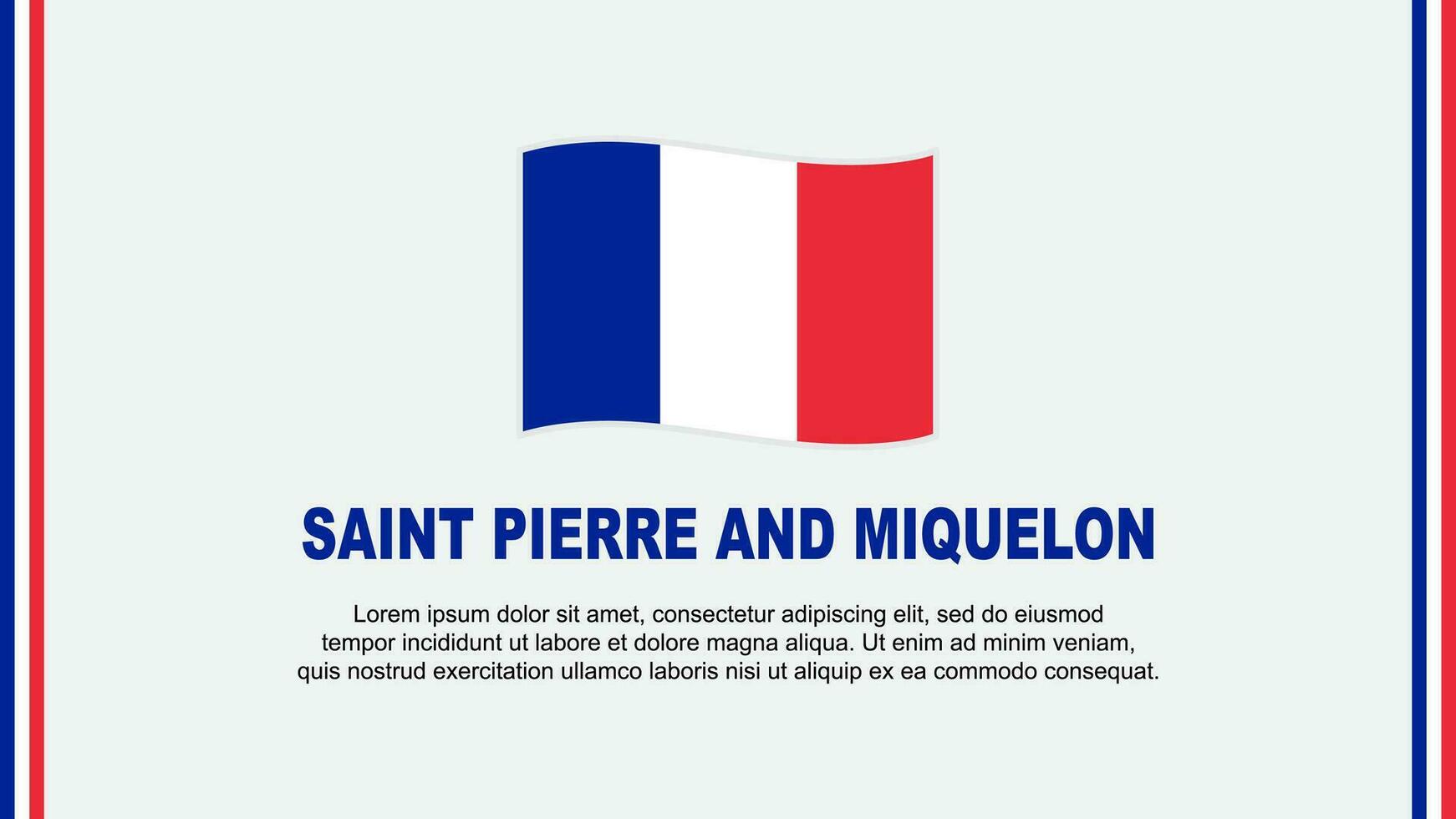 SAINT PIERRE AND MIQUELON

Lorem ipsum dolor sit amet, consectetur adipiscing elit, sed do eiusmod tempor incididunt ut labore et dolore magna aliqua. Ut enim ad minim veniam, quis nostrud exercitation ullamco laboris nisi ut aliquip ex ea commodo consequat.